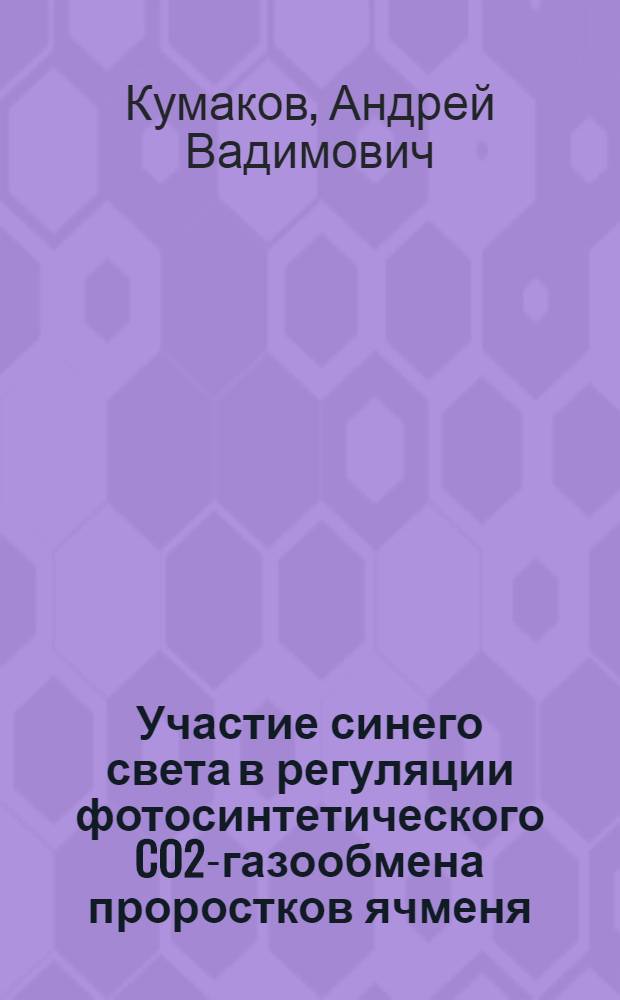 Кумаков, Андрей Вадимович

Участие синего света в регуляции фотосинтетического CO2-газообмена проростков ячменя